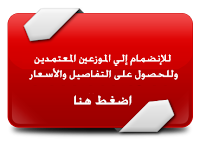 للإنضمام إلي الموزعين المعتمدين وللحصول على التفاصيل والأسعار

اضغط هنا